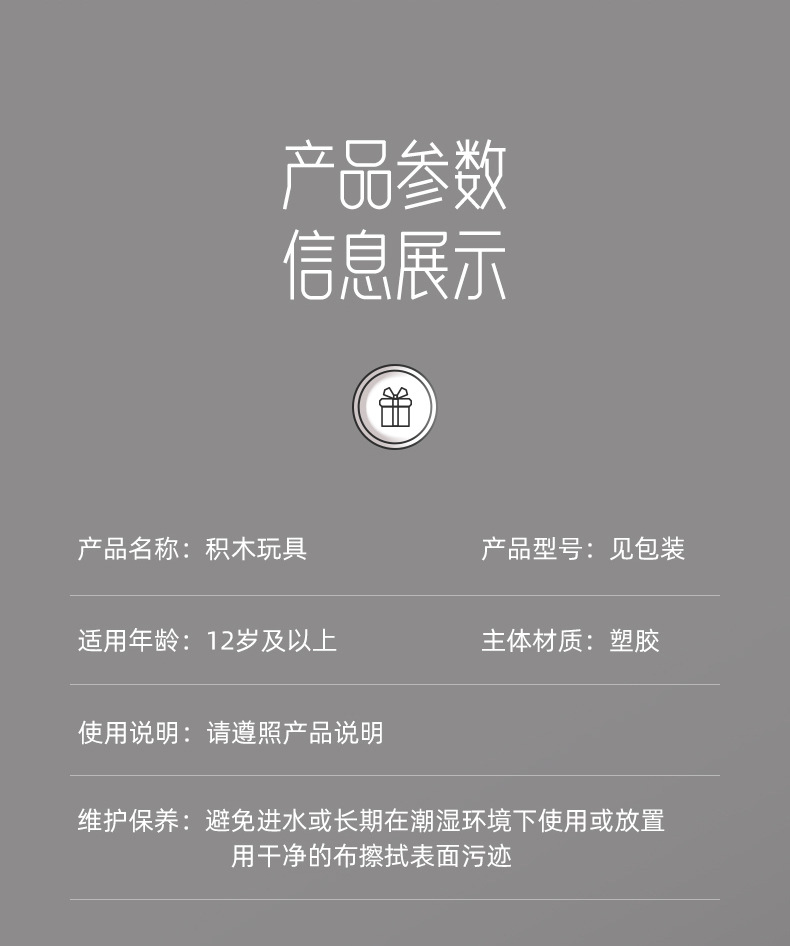 产品参数
信息展示

产品名称：积木玩具 产品型号：见包装

适用年龄：12岁及以上 主体材质：塑胶

使用说明：请遵照产品说明

维护保养：避免进水或长期在潮湿环境下使用或放置
用干净的布擦拭表面污迹